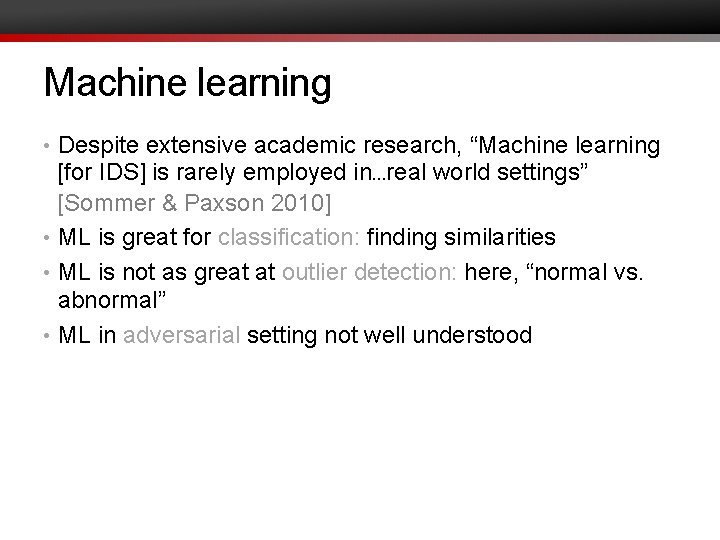 Machine learning

• Despite extensive academic research, “Machine learning [for IDS] is rarely employed in...real world settings” [Sommer & Paxson 2010]

• ML is great for classification: finding similarities

• ML is not as great at outlier detection: here, “normal vs. abnormal”

• ML in adversarial setting not well understood